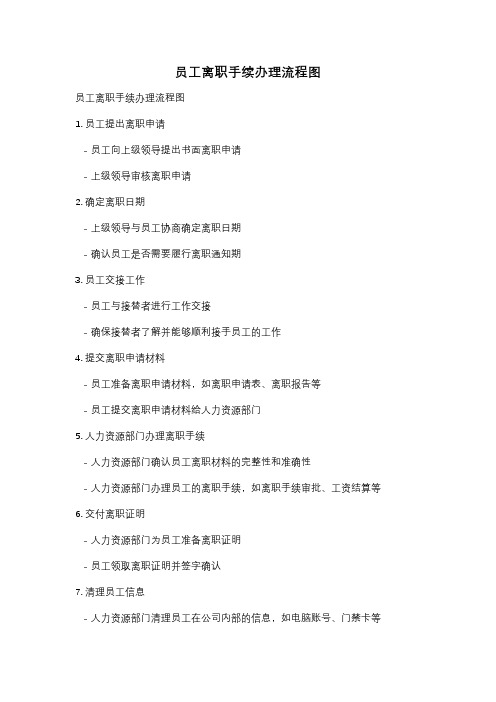 员工离职手续办理流程图

员工离职手续办理流程图

1. 员工提出离职申请

- 员工向上级领导提出书面离职申请

- 上级领导审核离职申请

2. 确定离职日期

- 上级领导与员工协商确定离职日期

- 确认员工是否需要履行离职通知期

3. 员工交接工作

- 员工与接替者进行工作交接

- 确保接替者了解并能够顺利接手员工的工作

4. 提交离职申请材料

- 员工准备离职申请材料，如离职申请表、离职报告等

- 员工提交离职申请材料给人力资源部门

5. 人力资源部门办理离职手续

- 人力资源部门确认员工离职材料的完整性和准确性

- 人力资源部门办理员工的离职手续，如离职手续审批、工资结算等

6. 交付离职证明

- 人力资源部门为员工准备离职证明

- 员工领取离职证明并签字确认

7. 清理员工信息

- 人力资源部门清理员工在公司内部的信息，如电脑账号、门禁卡等